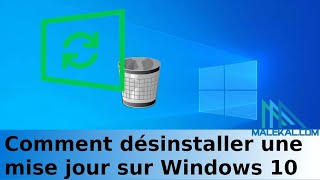 MALEKAL.COM

Comment désinstaller une mise jour sur Windows 10